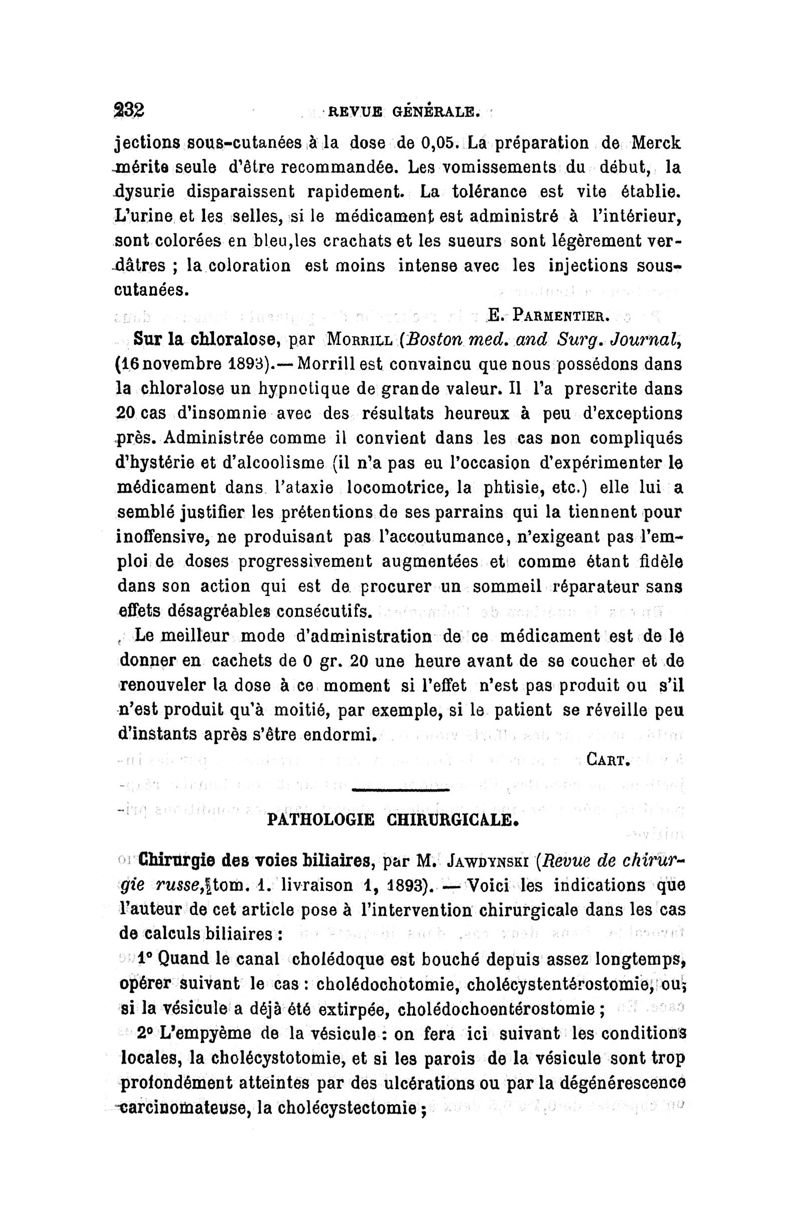 232 REVUE GÉNÉRALE.

jections sous-cutanées à la dose de 0,05. La préparation de Merck mérite seule d'être recommandée. Les vomissements du début, la dysurie disparaissent rapidement. La tolérance est vite établie. L'urine et les selles, si le médicament est administré à l'intérieur, sont colorées en bleu,les crachats et les sueurs sont légèrement verdâtres ; la coloration est moins intense avec les injections sous-cutanées.

E. PARMENTIER.

Sur la chloralose, par MORRILL (Boston med. and Surg. Journal, (16 novembre 1893).— Morrill est convaincu que nous possédons dans la chloralose un hypnotique de grande valeur. Il l'a prescrite dans 20 cas d'insomnie avec des résultats heureux à peu d'exceptions près. Administrée comme il convient dans les cas non compliqués d'hystérie et d'alcoolisme (il n'a pas eu l'occasion d'expérimenter le médicament dans l'ataxie locomotrice, la phtisie, etc.) elle lui a semblé justifier les prétentions de ses parrains qui la tiennent pour inoffensive, ne produisant pas l'accoutumance, n'exigeant pas l'emploi de doses progressivement augmentées et comme étant fidèle dans son action qui est de procurer un sommeil réparateur sans effets désagréables consécutifs.

Le meilleur mode d'administration de ce médicament est de le donner en cachets de 0 gr. 20 une heure avant de se coucher et de renouveler la dose à ce moment si l'effet n'est pas produit ou s'il n'est produit qu'à moitié, par exemple, si le patient se réveille peu d'instants après s'être endormi.

CART.

PATHOLOGIE CHIRURGICALE.

Chirurgie des voies biliaires, par M. JAWDYNSKI (Revue de chirurgie russe, tom. 1. livraison 1, 1893). — Voici les indications que l'auteur de cet article pose à l'intervention chirurgicale dans les cas de calculs biliaires :

1° Quand le canal cholédoque est bouché depuis assez longtemps, opérer suivant le cas : cholédochotomie, cholécystentérostomie, ou, si la vésicule a déjà été extirpée, cholédochoentérostomie ;

2° L'empyème de la vésicule : on fera ici suivant les conditions locales, la cholécystotomie, et si les parois de la vésicule sont trop profondément atteintes par des ulcérations ou par la dégénérescence carcinomateuse, la cholécystectomie ;